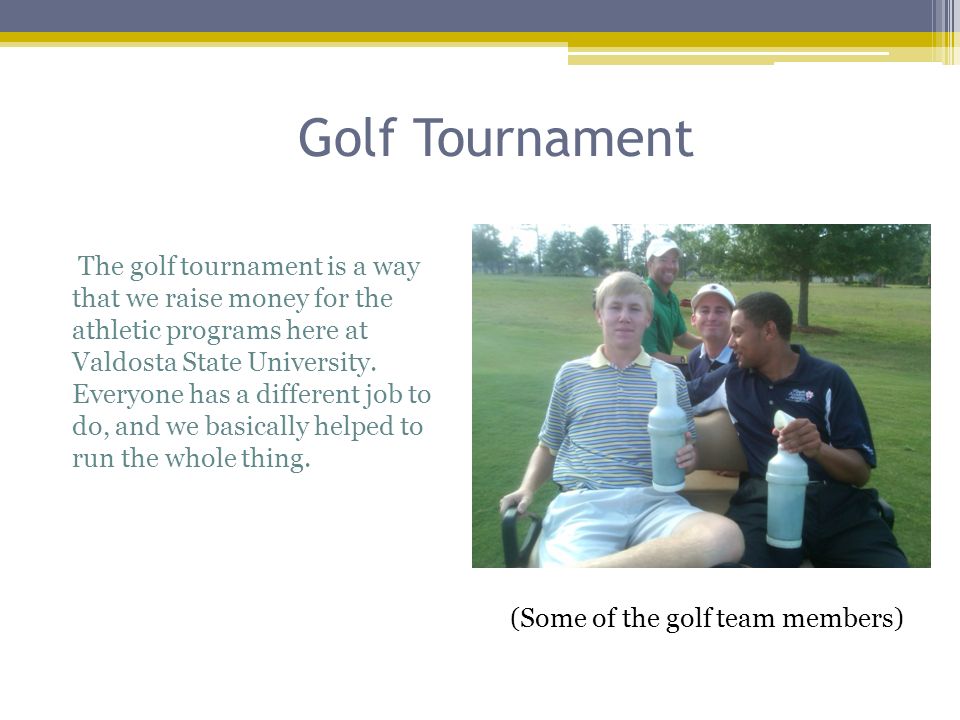 Golf Tournament

The golf tournament is a way that we raise money for the athletic programs here at Valdosta State University. Everyone has a different job to do, and we basically helped to run the whole thing.

(Some of the golf team members)